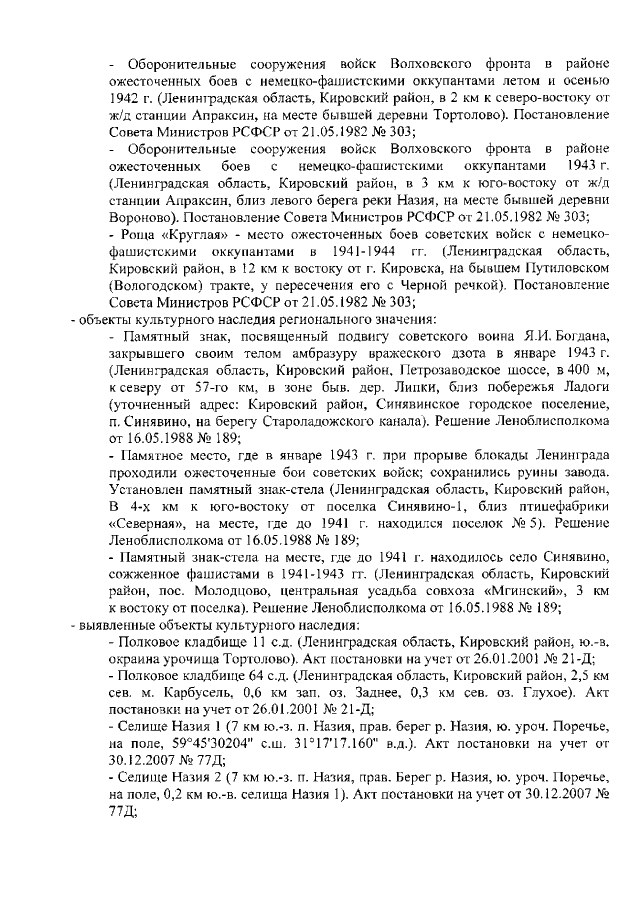 - Оборонительные сооружения войск Волховского фронта в районе ожесточенных боев с немецко-фашистскими оккупантами летом и осенью 1942 г. (Ленинградская область, Кировский район, в 2 км к северо-востоку от ж/д станции Апраксин, на месте бывшей деревни Тортолово). Постановление Совета Министров РСФСР от 21.05.1982 № 303;

- Оборонительные сооружения войск Волховского фронта в районе ожесточенных боев с немецко-фашистскими оккупантами 1943 г. (Ленинградская область, Кировский район, в 3 км к юго-востоку от ж/д станции Апраксин, близ левого берега реки Назия, на месте бывшей деревни Вороново). Постановление Совета Министров РСФСР от 21.05.1982 № 303;

- Роща «Круглая» - место ожесточенных боев советских войск с немецко-фашистскими оккупантами в 1941-1944 гг. (Ленинградская область, Кировский район, в 12 км к востоку от г. Кировска, на бывшем Путиловском (Вологодском) тракте, у пересечения его с Черной речкой). Постановление Совета Министров РСФСР от 21.05.1982 № 303;

- объекты культурного наследия регионального значения:

- Памятный знак, посвященный подвигу советского воина Я.И. Богдана, закрывшего своим телом амбразуру вражеского дзота в январе 1943 г. (Ленинградская область, Кировский район, Петрозаводское шоссе, в 400 м, к северу от 57-го км, в зоне быв. дер. Липки, близ побережья Ладоги (уточненный адрес: Кировский район, Синявинское городское поселение, п. Синявино, на берегу Староладожского канала). Решение Леноблисполкома от 16.05.1988 № 189;

- Памятное место, где в январе 1943 г. при прорыве блокады Ленинграда проходили ожесточенные бои советских войск; сохранились руины завода. Установлен памятный знак-стела (Ленинградская область, Кировский район, В 4-х км к юго-востоку от поселка Синявино-1, близ птицефабрики «Северная», на месте, где до 1941 г. находился поселок № 5). Решение Леноблисполкома от 16.05.1988 № 189;

- Памятный знак-стела на месте, где до 1941 г. находилось село Синявино, сожженное фашистами в 1941-1943 гг. (Ленинградская область, Кировский район, пос. Молодцово, центральная усадьба совхоза «Мгинский», 3 км к востоку от поселка). Решение Леноблисполкома от 16.05.1988 № 189;

- выявленные объекты культурного наследия:

- Полковое кладбище 11 с.д. (Ленинградская область, Кировский район, ю.-в. окраина урочища Тортолово). Акт постановки на учет от 26.01.2001 № 21-Д;

- Полковое кладбище 64 с.д. (Ленинградская область, Кировский район, 2,5 км сев. м. Карбусель, 0,6 км зап. оз. Заднее, 0,3 км сев. оз. Глухое). Акт постановки на учет от 26.01.2001 № 21-Д;

- Селище Назия 1 (7 км ю.-з. п. Назия, прав. берег р. Назия, ю. уроч. Поречье, на поле, 59°45'30204" с.ш. 31°17'17.160" в.д.). Акт постановки на учет от 30.12.2007 № 77Д;

- Селище Назия 2 (7 км ю.-з. п. Назия, прав. Берег р. Назия, ю. уроч. Поречье, на поле, 0,2 км ю.-в. селища Назия 1). Акт постановки на учет от 30.12.2007 № 77Д;